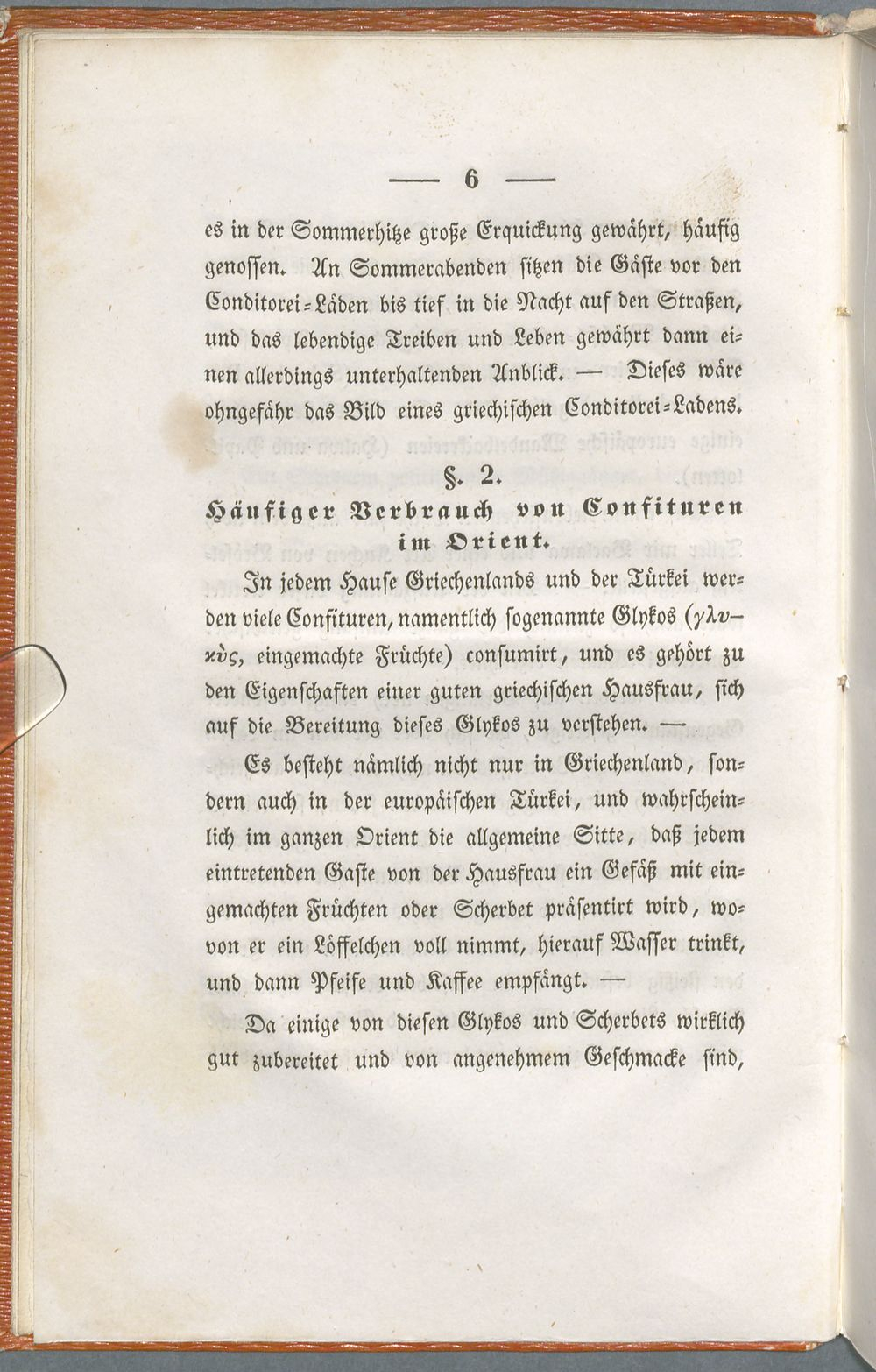 — 6 —

es in der Sommerhitze große Erquickung gewährt, häufig genossen. An Sommerabenden sitzen die Gäste vor den Conditorei-Läden bis tief in die Nacht auf den Straßen, und das lebendige Treiben und Leben gewährt dann einen allerdings unterhaltenden Anblick. — Dieses wäre ohngefähr das Bild eines griechischen Conditorei-Ladens.

§. 2.
Häufiger Verbrauch von Confituren im Orient.

In jedem Hause Griechenlands und der Türkei werden viele Confituren, namentlich sogenannte Glykos (γλυκὺς, eingemachte Früchte) consumirt, und es gehört zu den Eigenschaften einer guten griechischen Hausfrau, sich auf die Bereitung dieses Glykos zu verstehen. —

Es besteht nämlich nicht nur in Griechenland, sondern auch in der europäischen Türkei, und wahrscheinlich im ganzen Orient die allgemeine Sitte, daß jedem eintretenden Gaste von der Hausfrau ein Gefäß mit eingemachten Früchten oder Scherbet präsentirt wird, wovon er ein Löffelchen voll nimmt, hierauf Wasser trinkt, und dann Pfeife und Kaffee empfängt. —

Da einige von diesen Glykos und Scherbets wirklich gut zubereitet und von angenehmem Geschmacke sind,